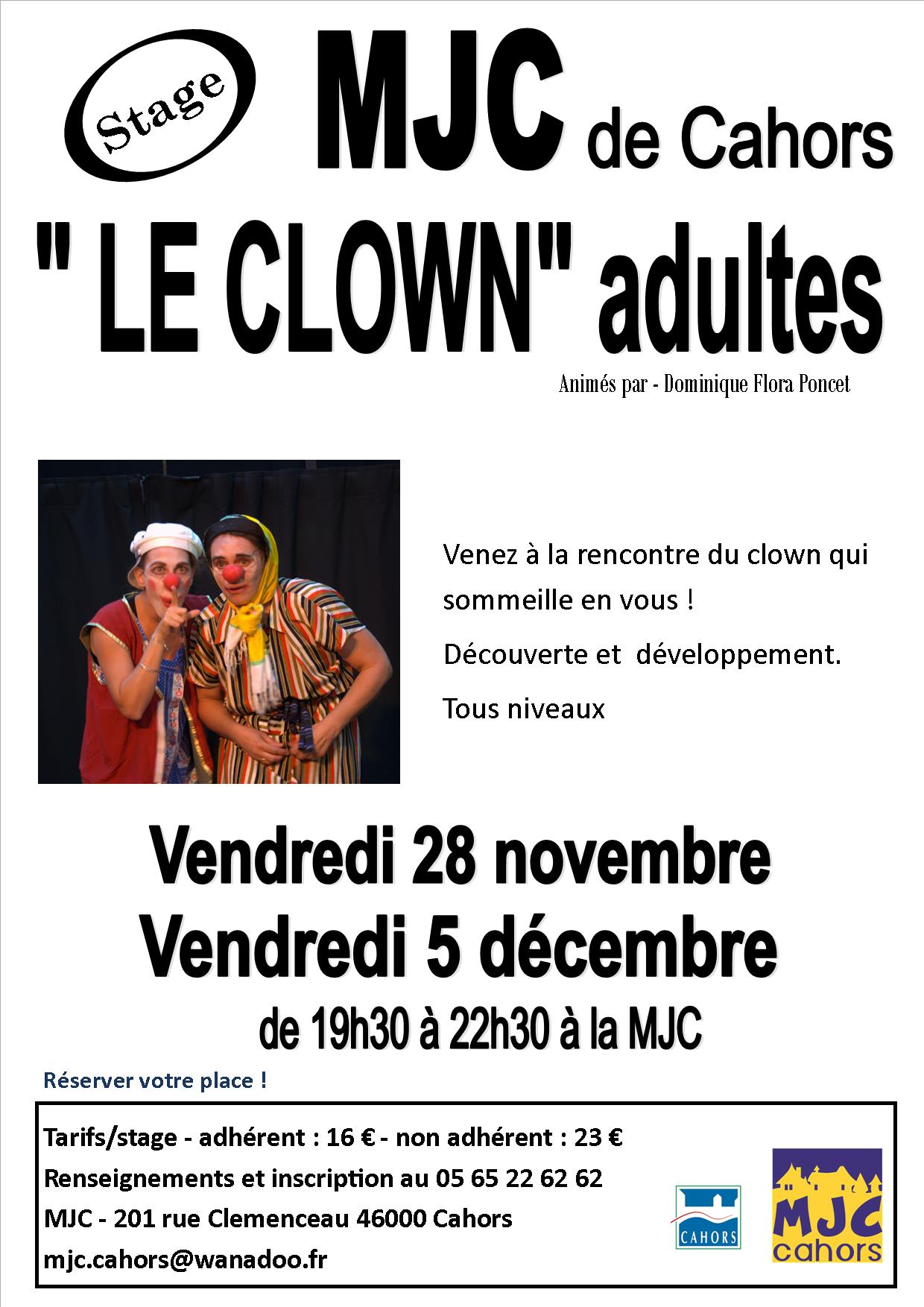 Stage

MJC de Cahors

" LE CLOWN" adultes

Animés par - Dominique Flora Poncet

Venez à la rencontre du clown qui sommeille en vous !

Découverte et développement.

Tous niveaux

Vendredi 28 novembre
Vendredi 5 décembre
de 19h30 à 22h30 à la MJC

Réserver votre place !

Tarifs/stage - adhérent : 16 € - non adhérent : 23 €
Renseignements et inscription au 05 65 22 62 62
MJC - 201 rue Clemenceau 46000 Cahors
mjc.cahors@wanadoo.fr

CAHORS

MJC cahors